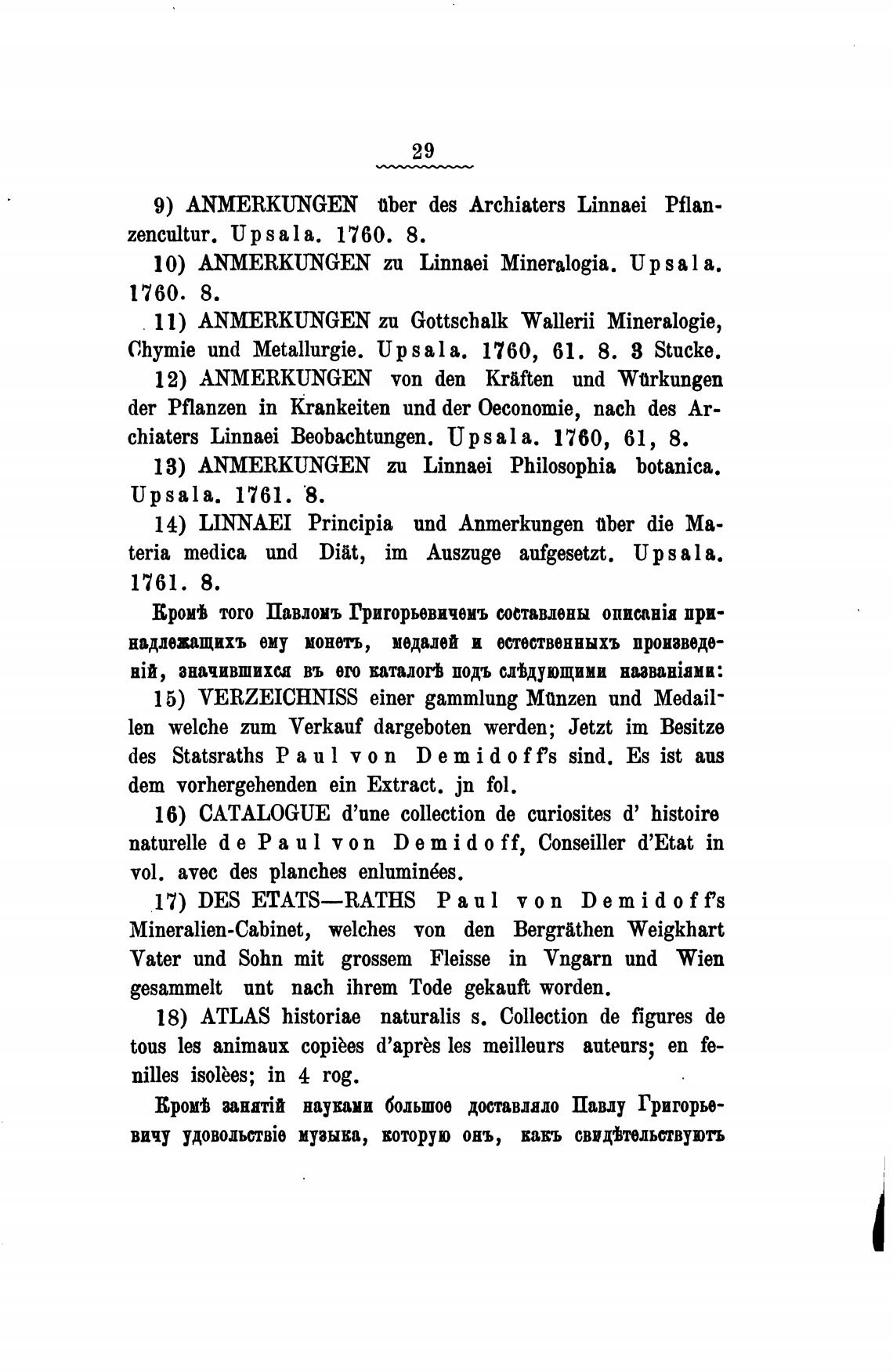 29

9) ANMERKUNGEN über des Archiaters Linnaei Pflanzencultur. Upsala. 1760. 8.

10) ANMERKUNGEN zu Linnaei Mineralogia. Upsala. 1760. 8.

11) ANMERKUNGEN zu Gottschalk Wallerii Mineralogie, Chymie und Metallurgie. Upsala. 1760, 61. 8. 3 Stucke.

12) ANMERKUNGEN von den Kräften und Würkungen der Pflanzen in Krankeiten und der Oeconomie, nach des Archiaters Linnaei Beobachtungen. Upsala. 1760, 61, 8.

13) ANMERKUNGEN zu Linnaei Philosophia botanica. Upsala. 1761. 8.

14) LINNAEI Principia und Anmerkungen über die Materia medica und Diät, im Auszuge aufgesetzt. Upsala. 1761. 8.

Кромѣ того Павломъ Григорьевичемъ составлены описанія принадлежащихъ ему монетъ, медалей и естественныхъ произведеній, значившихся въ его каталогѣ подъ слѣдующими названіями:

15) VERZEICHNISS einer gammlung Münzen und Medaillen welche zum Verkauf dargeboten werden; Jetzt im Besitze des Statsraths Paul von Demidoff's sind. Es ist aus dem vorhergehenden ein Extract. jn fol.

16) CATALOGUE d'une collection de curiosites d' histoire naturelle de Paul von Demidoff, Conseiller d'Etat in vol. avec des planches enluminées.

17) DES ETATS—RATHS Paul von Demidoff's Mineralien-Cabinet, welches von den Bergräthen Weigkhart Vater und Sohn mit grossem Fleisse in Vngarn und Wien gesammelt unt nach ihrem Tode gekauft worden.

18) ATLAS historiae naturalis s. Collection de figures de tous les animaux copièes d'après les meilleurs auteurs; en fenilles isolèes; in 4 rog.

Кромѣ занятій науками большое доставляло Павлу Григорьевичу удовольствіе музыка, которую онъ, какъ свидѣтельствуютъ